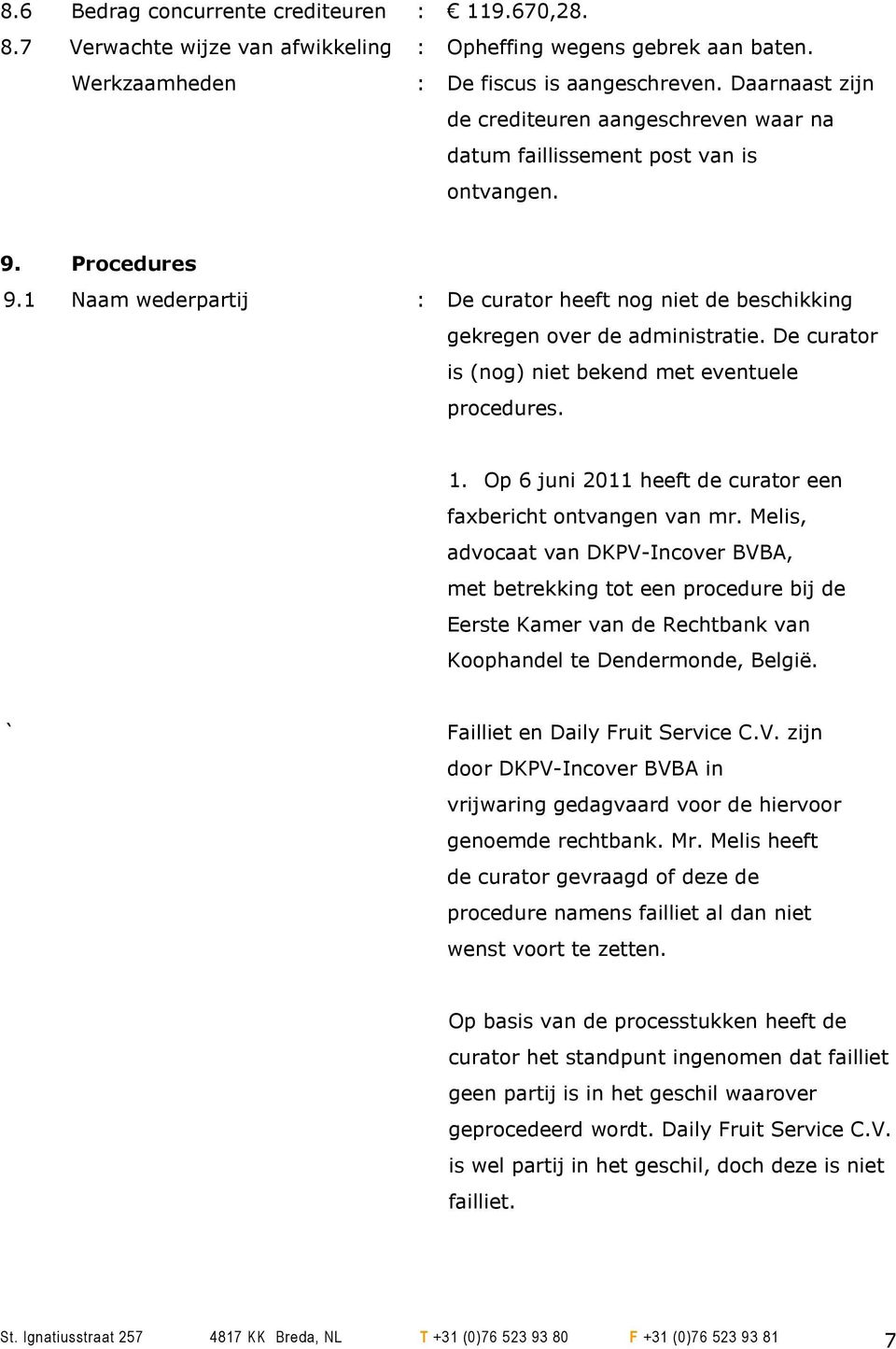 8.6 Bedrag concurrente crediteuren : € 119.670,28.

8.7 Verwachte wijze van afwikkeling : Opheffing wegens gebrek aan baten.

Werkzaamheden : De fiscus is aangeschreven. Daarnaast zijn de crediteuren aangeschreven waar na datum faillissement post van is ontvangen.

9. Procedures

9.1 Naam wederpartij : De curator heeft nog niet de beschikking gekregen over de administratie. De curator is (nog) niet bekend met eventuele procedures.

1. Op 6 juni 2011 heeft de curator een faxbericht ontvangen van mr. Melis, advocaat van DKPV-Incover BVBA, met betrekking tot een procedure bij de Eerste Kamer van de Rechtbank van Koophandel te Dendermonde, België.

`

Failliet en Daily Fruit Service C.V. zijn door DKPV-Incover BVBA in vrijwaring gedagvaard voor de hiervoor genoemde rechtbank. Mr. Melis heeft de curator gevraagd of deze de procedure namens failliet al dan niet wenst voort te zetten.

Op basis van de processtukken heeft de curator het standpunt ingenomen dat failliet geen partij is in het geschil waarover geprocedeerd wordt. Daily Fruit Service C.V. is wel partij in het geschil, doch deze is niet failliet.

St. Ignatiusstraat 257 4817 KK Breda, NL T +31 (0)76 523 93 80 F +31 (0)76 523 93 81 7